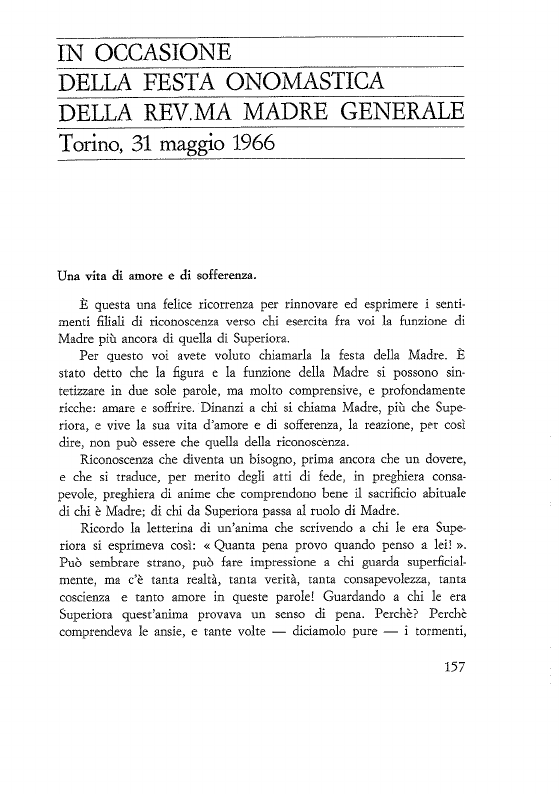 IN OCCASIONE
DELLA FESTA ONOMASTICA
DELLA REV.MA MADRE GENERALE
Torino, 31 maggio 1966

Una vita di amore e di sofferenza.

È questa una felice ricorrenza per rinnovare ed esprimere i sentimenti filiali di riconoscenza verso chi esercita fra voi la funzione di Madre più ancora di quella di Superiora.

Per questo voi avete voluto chiamarla la festa della Madre. È stato detto che la figura e la funzione della Madre si possono sintetizzare in due sole parole, ma molto comprensive, e profondamente ricche: amare e soffrire. Dinanzi a chi si chiama Madre, più che Superiora, e vive la sua vita d'amore e di sofferenza, la reazione, per così dire, non può essere che quella della riconoscenza.

Riconoscenza che diventa un bisogno, prima ancora che un dovere, e che si traduce, per merito degli atti di fede, in preghiera consapevole, preghiera di anime che comprendono bene il sacrificio abituale di chi è Madre; di chi da Superiora passa al ruolo di Madre.

Ricordo la letterina di un'anima che scrivendo a chi le era Superiora si esprimeva così: « Quanta pena provo quando penso a lei! ». Può sembrare strano, può fare impressione a chi guarda superficialmente, ma c'è tanta realtà, tanta verità, tanta consapevolezza, tanta coscienza e tanto amore in queste parole! Guardando a chi le era Superiora quest'anima provava un senso di pena. Perchè? Perchè comprendeva le ansie, e tante volte — diciamolo pure — i tormenti,

157